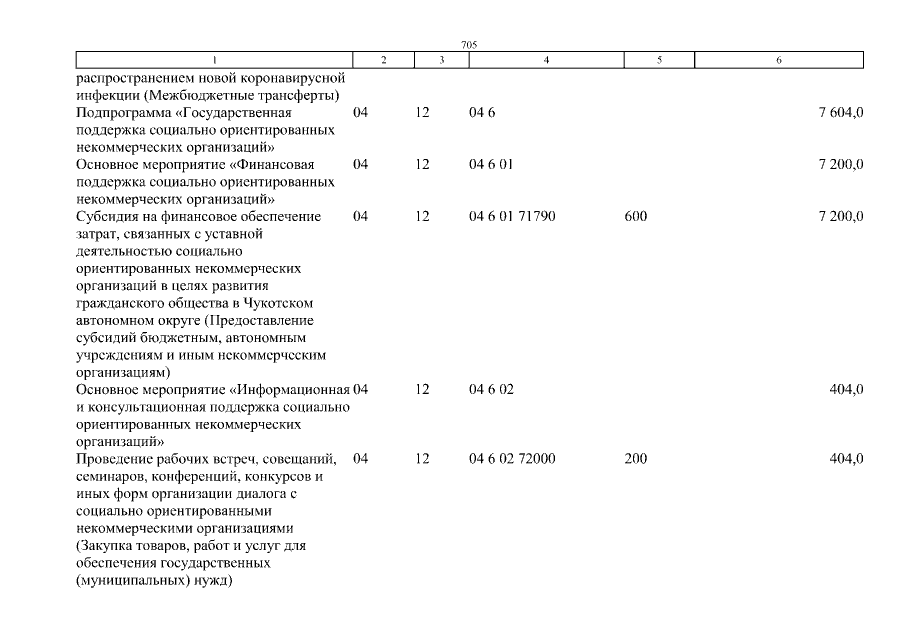 705

| 1 | 2 | 3 | 4 | 5 | 6 |
|---|---|---|---|---|---|
| распространением новой коронавирусной инфекции (Межбюджетные трансферты) | | | | | |
| Подпрограмма «Государственная поддержка социально ориентированных некоммерческих организаций» | 04 | 12 | 04 6 | | 7 604,0 |
| Основное мероприятие «Финансовая поддержка социально ориентированных некоммерческих организаций» | 04 | 12 | 04 6 01 | | 7 200,0 |
| Субсидия на финансовое обеспечение затрат, связанных с уставной деятельностью социально ориентированных некоммерческих организаций в целях развития гражданского общества в Чукотском автономном округе (Предоставление субсидий бюджетным, автономным учреждениям и иным некоммерческим организациям) | 04 | 12 | 04 6 01 71790 | 600 | 7 200,0 |
| Основное мероприятие «Информационная и консультационная поддержка социально ориентированных некоммерческих организаций» | 04 | 12 | 04 6 02 | | 404,0 |
| Проведение рабочих встреч, совещаний, семинаров, конференций, конкурсов и иных форм организации диалога с социально ориентированными некоммерческими организациями (Закупка товаров, работ и услуг для обеспечения государственных (муниципальных) нужд) | 04 | 12 | 04 6 02 72000 | 200 | 404,0 |